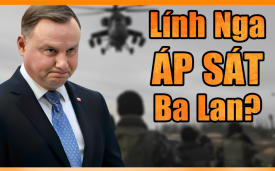 Lính Nga
ÁP SÁT
Ba Lan?